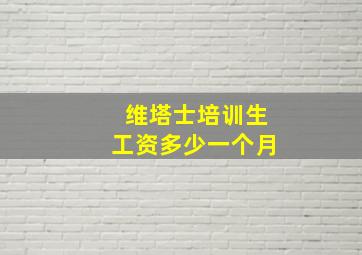 维塔士培训生
工资多少一个月